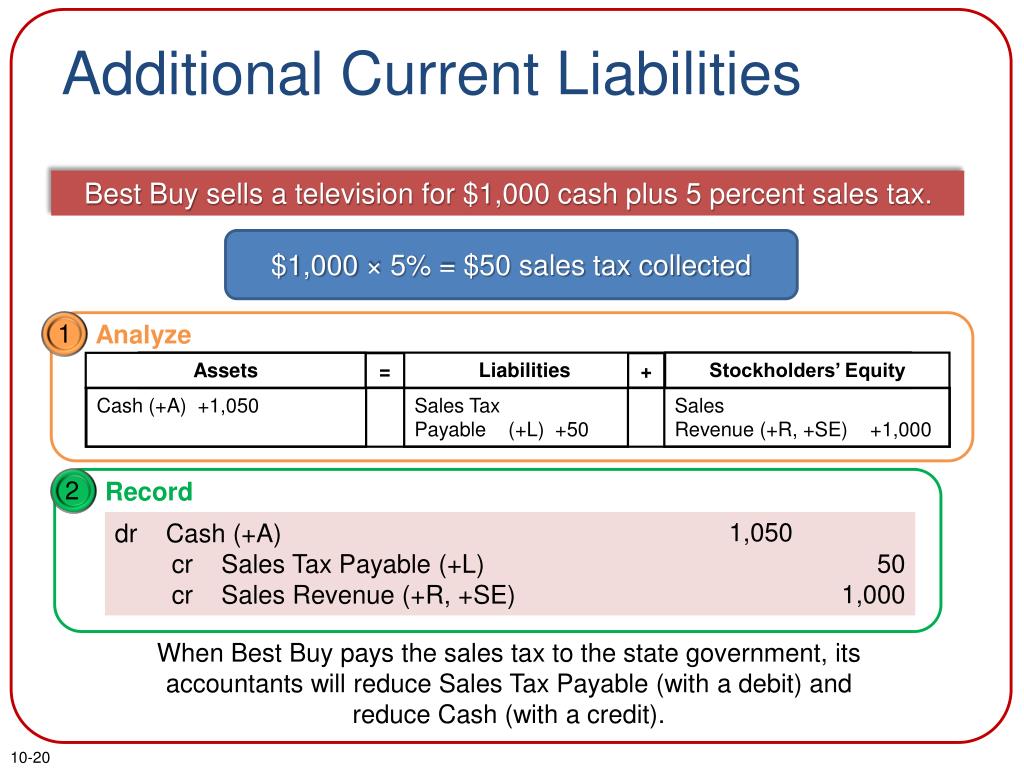 Additional Current Liabilities

Best Buy sells a television for $1,000 cash plus 5 percent sales tax.

$1,000 × 5% = $50 sales tax collected

1 Analyze

| Assets | = | Liabilities | + | Stockholders' Equity |
|---|---|---|---|---|
| Cash (+A) +1,050 | | Sales Tax Payable (+L) +50 | | Sales Revenue (+R, +SE) +1,000 |

2 Record

| | | |
|---|---|---|
| dr Cash (+A) | 1,050 | |
| cr Sales Tax Payable (+L) | | 50 |
| cr Sales Revenue (+R, +SE) | | 1,000 |

When Best Buy pays the sales tax to the state government, its accountants will reduce Sales Tax Payable (with a debit) and reduce Cash (with a credit).

10-20